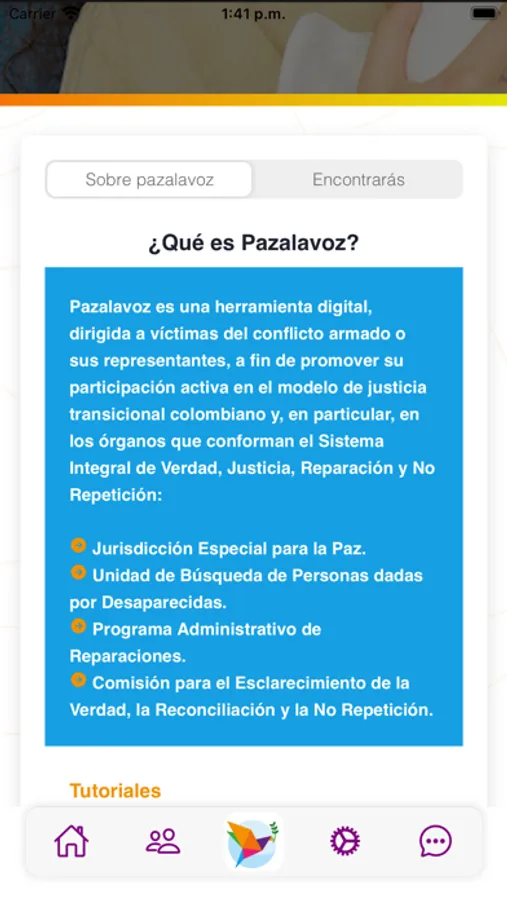 Carrier 1:41 p.m.

Sobre pazalavoz Encontrarás

¿Qué es Pazalavoz?

Pazalavoz es una herramienta digital, dirigida a víctimas del conflicto armado o sus representantes, a fin de promover su participación activa en el modelo de justicia transicional colombiano y, en particular, en los órganos que conforman el Sistema Integral de Verdad, Justicia, Reparación y No Repetición:

Jurisdicción Especial para la Paz.
Unidad de Búsqueda de Personas dadas por Desaparecidas.
Programa Administrativo de Reparaciones.
Comisión para el Esclarecimiento de la Verdad, la Reconciliación y la No Repetición.

Tutoriales